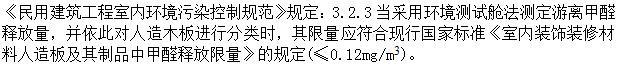 《民用建筑工程室内环境污染控制规范》规定：3.2.3 当采用环境测试舱法测定游离甲醛释放量，并依此对人造木板进行分类时，其限量应符合现行国家标准《室内装饰装修材料人造板及其制品中甲醛释放限量》的规定($\leqslant 0.12mg/m^3$)。